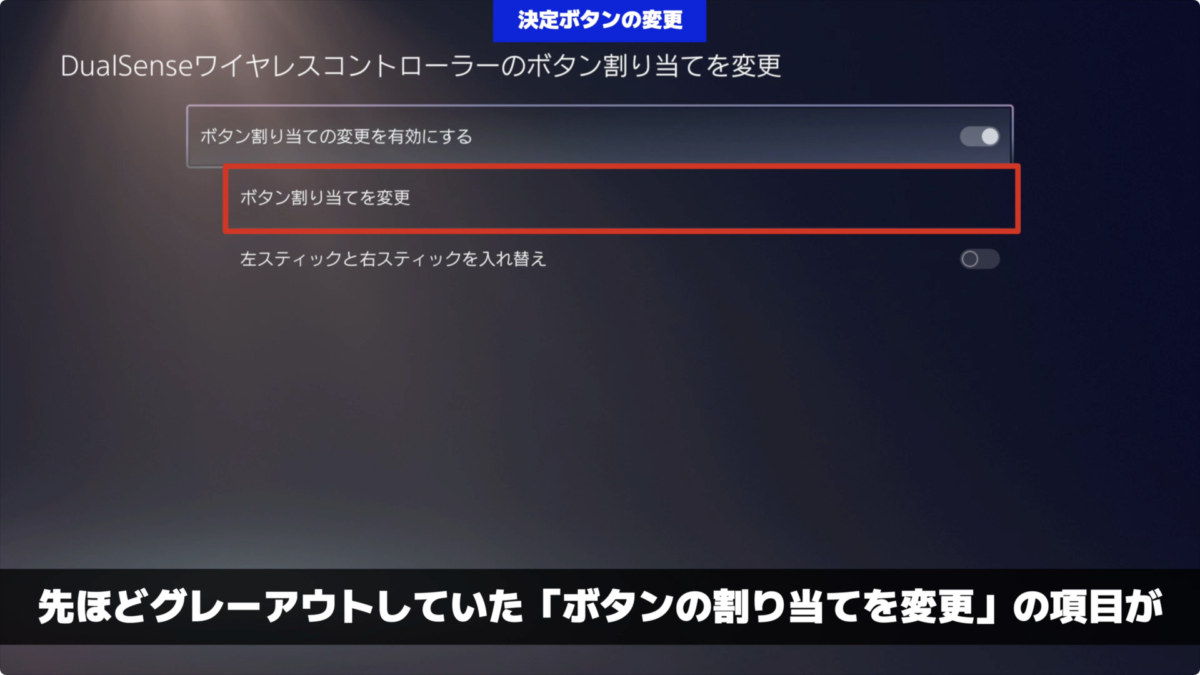 決定ボタンの変更

DualSenseワイヤレスコントローラーのボタン割り当てを変更

ボタン割り当ての変更を有効にする

ボタン割り当てを変更

左スティックと右スティックを入れ替え

先ほどグレーアウトしていた「ボタンの割り当てを変更」の項目が